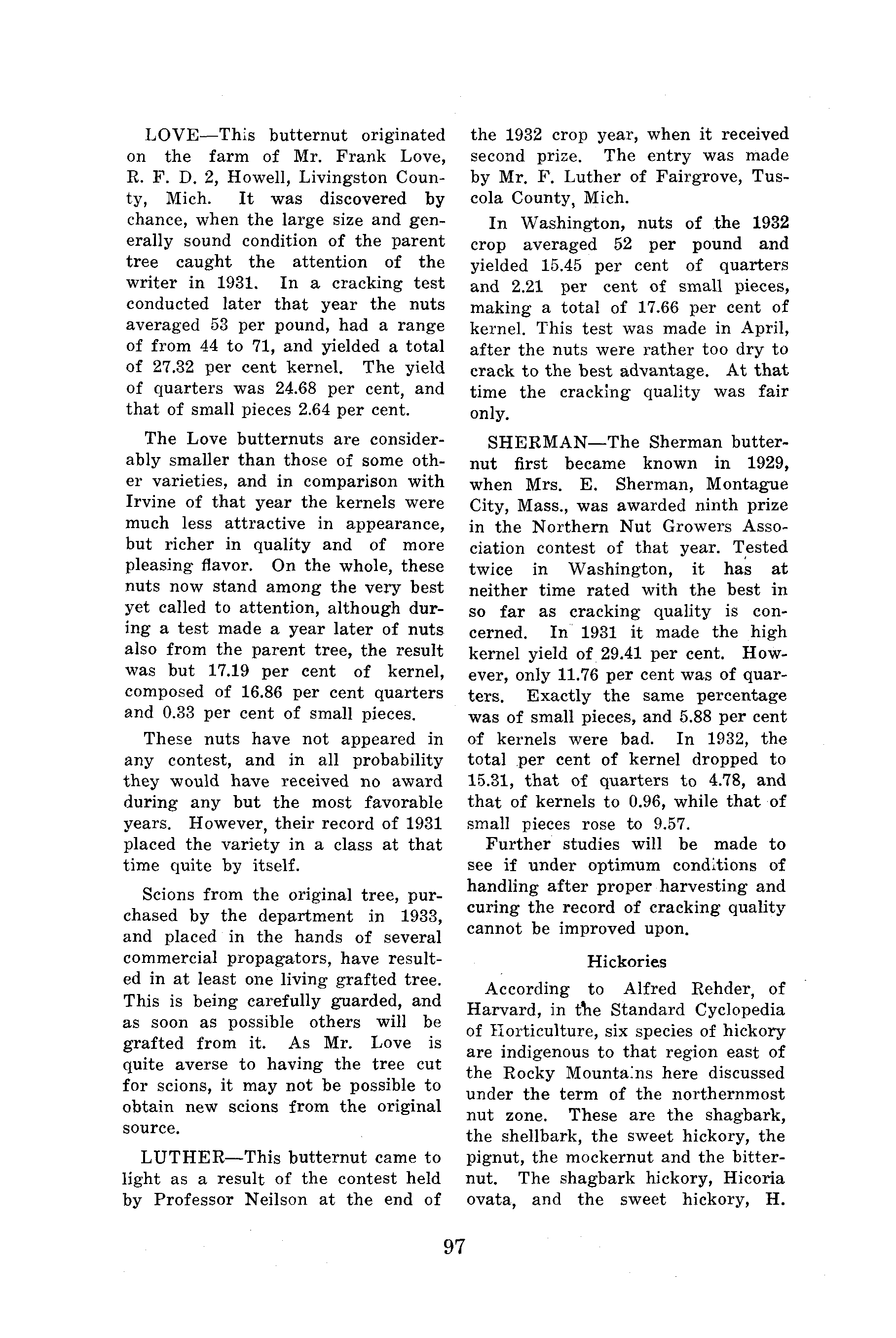 LOVE—This butternut originated on the farm of Mr. Frank Love, R. F. D. 2, Howell, Livingston County, Mich. It was discovered by chance, when the large size and generally sound condition of the parent tree caught the attention of the writer in 1931. In a cracking test conducted later that year the nuts averaged 53 per pound, had a range of from 44 to 71, and yielded a total of 27.32 per cent kernel. The yield of quarters was 24.68 per cent, and that of small pieces 2.64 per cent.

The Love butternuts are considerably smaller than those of some other varieties, and in comparison with Irvine of that year the kernels were much less attractive in appearance, but richer in quality and of more pleasing flavor. On the whole, these nuts now stand among the very best yet called to attention, although during a test made a year later of nuts also from the parent tree, the result was but 17.19 per cent of kernel, composed of 16.86 per cent quarters and 0.33 per cent of small pieces.

These nuts have not appeared in any contest, and in all probability they would have received no award during any but the most favorable years. However, their record of 1931 placed the variety in a class at that time quite by itself.

Scions from the original tree, purchased by the department in 1933, and placed in the hands of several commercial propagators, have resulted in at least one living grafted tree. This is being carefully guarded, and as soon as possible others will be grafted from it. As Mr. Love is quite averse to having the tree cut for scions, it may not be possible to obtain new scions from the original source.

LUTHER—This butternut came to light as a result of the contest held by Professor Neilson at the end of the 1932 crop year, when it received second prize. The entry was made by Mr. F. Luther of Fairgrove, Tuscola County, Mich.

In Washington, nuts of the 1932 crop averaged 52 per pound and yielded 15.45 per cent of quarters and 2.21 per cent of small pieces, making a total of 17.66 per cent of kernel. This test was made in April, after the nuts were rather too dry to crack to the best advantage. At that time the cracking quality was fair only.

SHERMAN—The Sherman butternut first became known in 1929, when Mrs. E. Sherman, Montague City, Mass., was awarded ninth prize in the Northern Nut Growers Association contest of that year. Tested twice in Washington, it has at neither time rated with the best in so far as cracking quality is concerned. In 1931 it made the high kernel yield of 29.41 per cent. However, only 11.76 per cent was of quarters. Exactly the same percentage was of small pieces, and 5.88 per cent of kernels were bad. In 1932, the total per cent of kernel dropped to 15.31, that of quarters to 4.78, and that of kernels to 0.96, while that of small pieces rose to 9.57.

Further studies will be made to see if under optimum conditions of handling after proper harvesting and curing the record of cracking quality cannot be improved upon.

Hickories

According to Alfred Rehder, of Harvard, in the Standard Cyclopedia of Horticulture, six species of hickory are indigenous to that region east of the Rocky Mountains here discussed under the term of the northernmost nut zone. These are the shagbark, the shellbark, the sweet hickory, the pignut, the mockernut and the bitternut. The shagbark hickory, Hicoria ovata, and the sweet hickory, H.

97